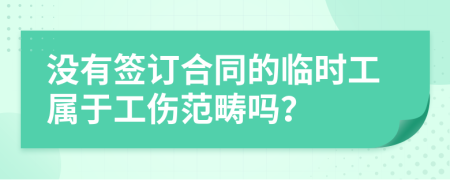 没有签订合同的临时工属于工伤范畴吗?